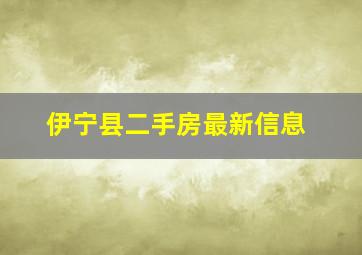 伊宁县二手房最新信息